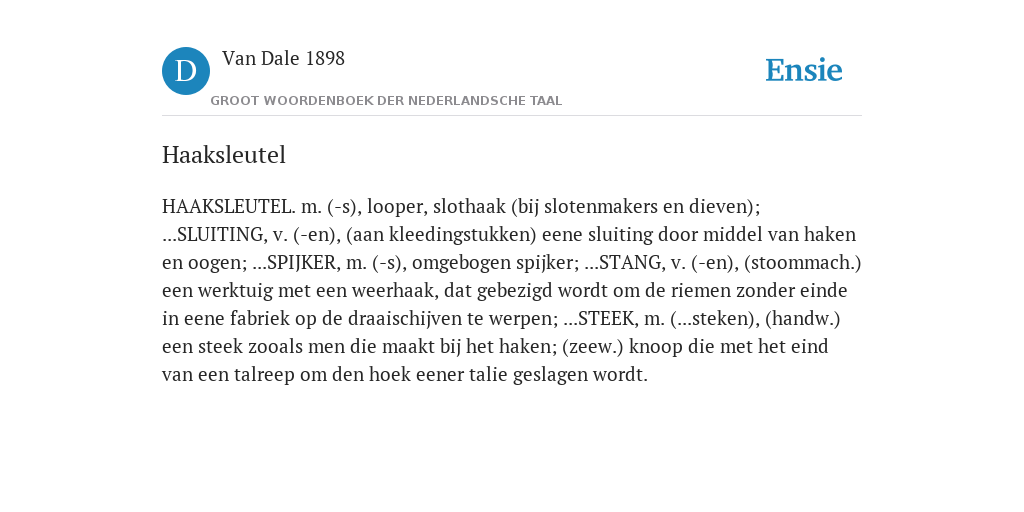 D

Van Dale 1898

GROOT WOORDENBOEK DER NEDERLANDSCHE TAAL

Ensie

Haaksleutel

HAAKSLEUTEL. m. (-s), looper, slothaak (bij slotenmakers en dieven); ...SLUITING, v. (-en), (aan kleedingstukken) eene sluiting door middel van haken en oogen; ...SPIJKER, m. (-s), omgebogen spijker; ...STANG, v. (-en), (stoommach.) een werktuig met een weerhaak, dat gebezigd wordt om de riemen zonder einde in eene fabriek op de draaischijven te werpen; ...STEEK, m. (...steken), (handw.) een steek zooals men die maakt bij het haken; (zeew.) knoop die met het eind van een talreep om den hoek eener talie geslagen wordt.